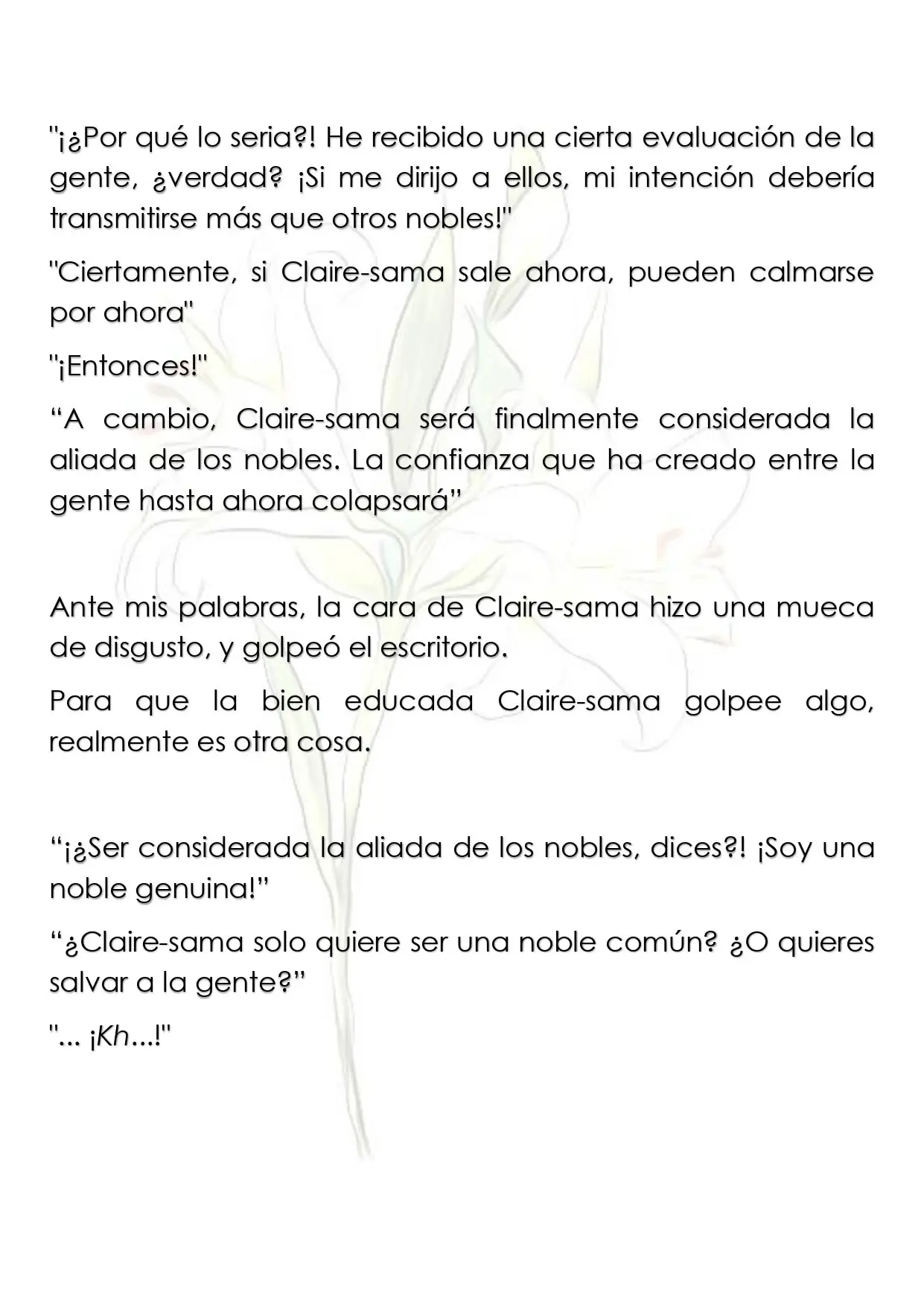 "¡¿Por qué lo seria?! He recibido una cierta evaluación de la gente, ¿verdad? ¡Si me dirijo a ellos, mi intención debería transmitirse más que otros nobles!"

"Ciertamente, si Claire-sama sale ahora, pueden calmarse por ahora"

"¡Entonces!"

"A cambio, Claire-sama será finalmente considerada la aliada de los nobles. La confianza que ha creado entre la gente hasta ahora colapsará"

Ante mis palabras, la cara de Claire-sama hizo una mueca de disgusto, y golpeó el escritorio.

Para que la bien educada Claire-sama golpee algo, realmente es otra cosa.

"¡¿Ser considerada la aliada de los nobles, dices?! ¡Soy una noble genuina!"

"¿Claire-sama solo quiere ser una noble común? ¿O quieres salvar a la gente?"

"... ¡Kh...!"